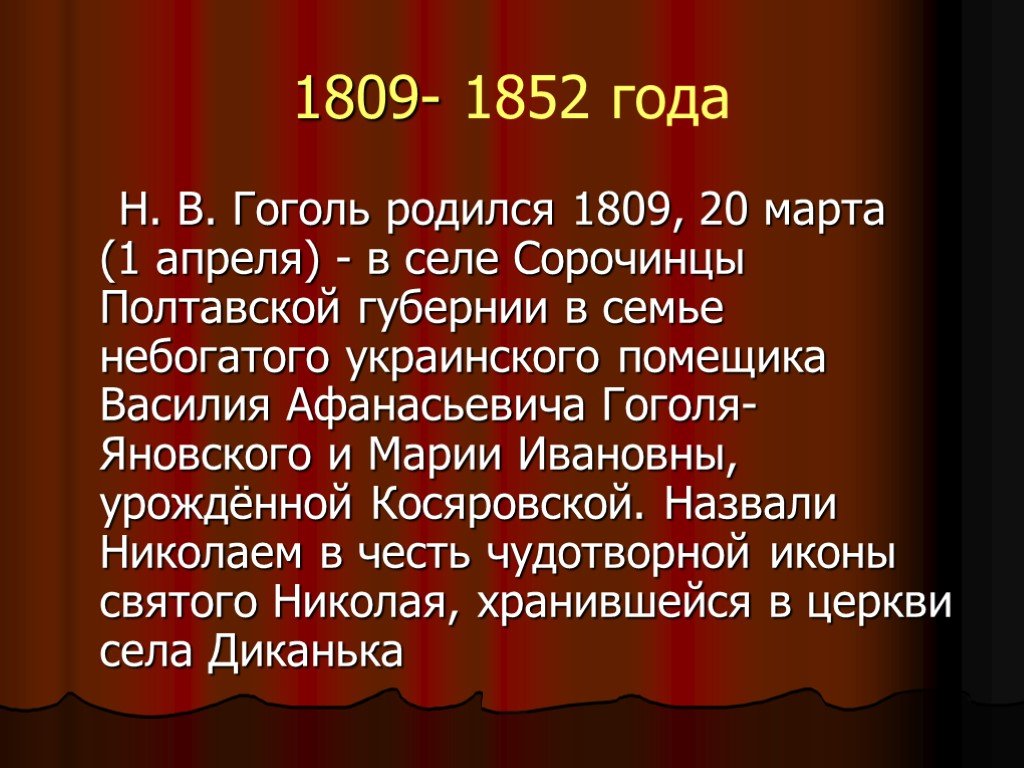 1809- 1852 года

Н. В. Гоголь родился 1809, 20 марта (1 апреля) - в селе Сорочинцы Полтавской губернии в семье небогатого украинского помещика Василия Афанасьевича Гоголя-Яновского и Марии Ивановны, урождённой Косяровской. Назвали Николаем в честь чудотворной иконы святого Николая, хранившейся в церкви села Диканька